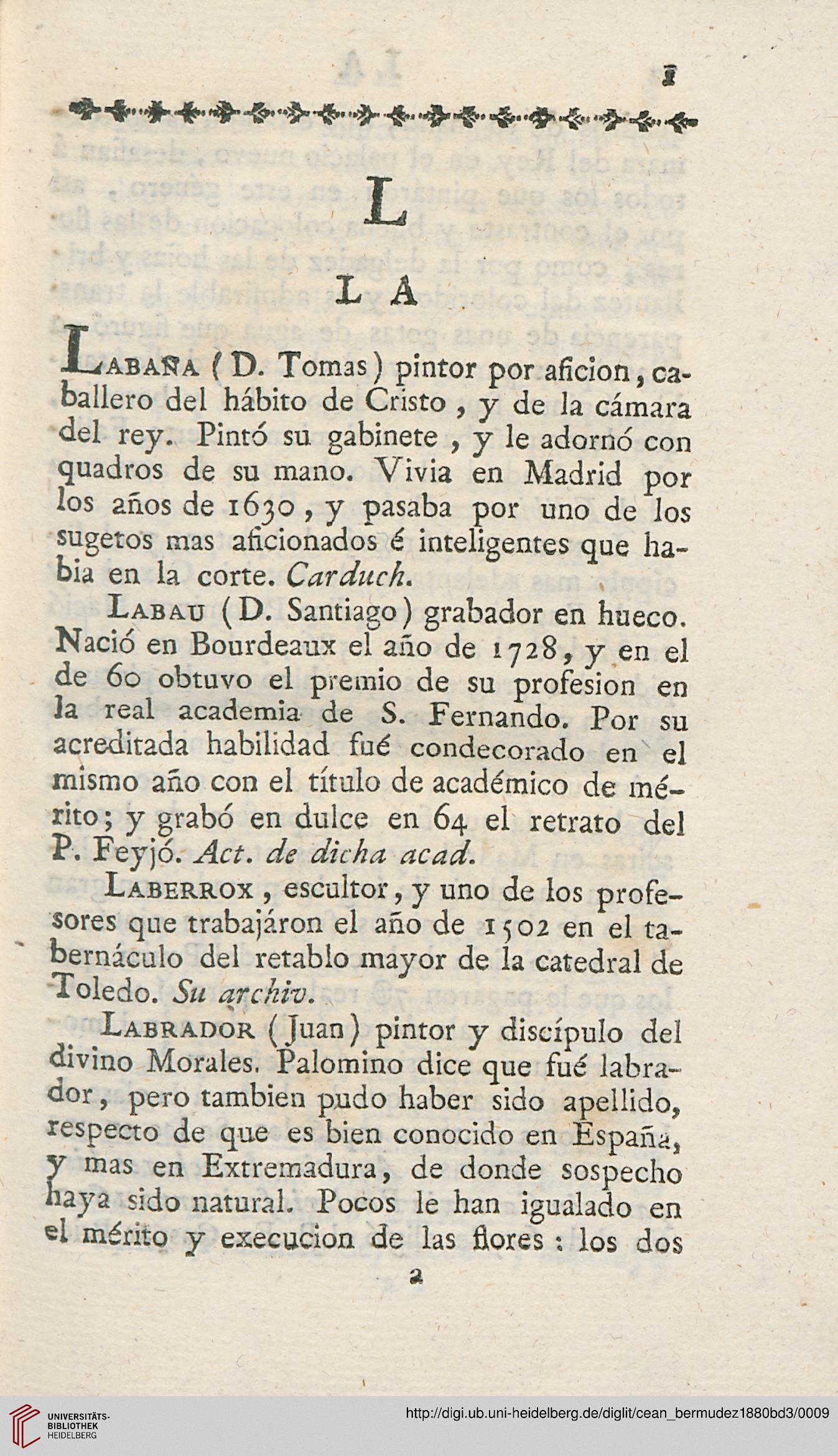 1

L

LA

Labaña (D. Tomas) pintor por aficion, caballero del hábito de Cristo, y de la cámara del rey. Pintó su gabinete, y le adornó con quadros de su mano. Vivia en Madrid por los años de 1630, y pasaba por uno de los sugetos mas aficionados é inteligentes que habia en la corte. Carduch.

Labau (D. Santiago) grabador en hueco. Nació en Bourdeaux el año de 1728, y en el de 60 obtuvo el premio de su profesion en la real academia de S. Fernando. Por su acreditada habilidad fué condecorado en el mismo año con el título de académico de mérito; y grabó en dulce en 64 el retrato del P. Feyjó. Act. de dicha acad.

Laberrox, escultor, y uno de los profesores que trabajáron el año de 1502 en el tabernáculo del retablo mayor de la catedral de Toledo. Su archiv.

Labrador (Juan) pintor y discípulo del divino Morales. Palomino dice que fué labrador, pero tambien pudo haber sido apellido, respecto de que es bien conocido en España, y mas en Extremadura, de donde sospecho haya sido natural. Pocos le han igualado en el mérito y execucion de las flores: los dos

a

UNIVERSITÄTS-BIBLIOTHEK HEIDELBERG

http://digi.ub.uni-heidelberg.de/diglit/cean_bermudez1880bd3/0009